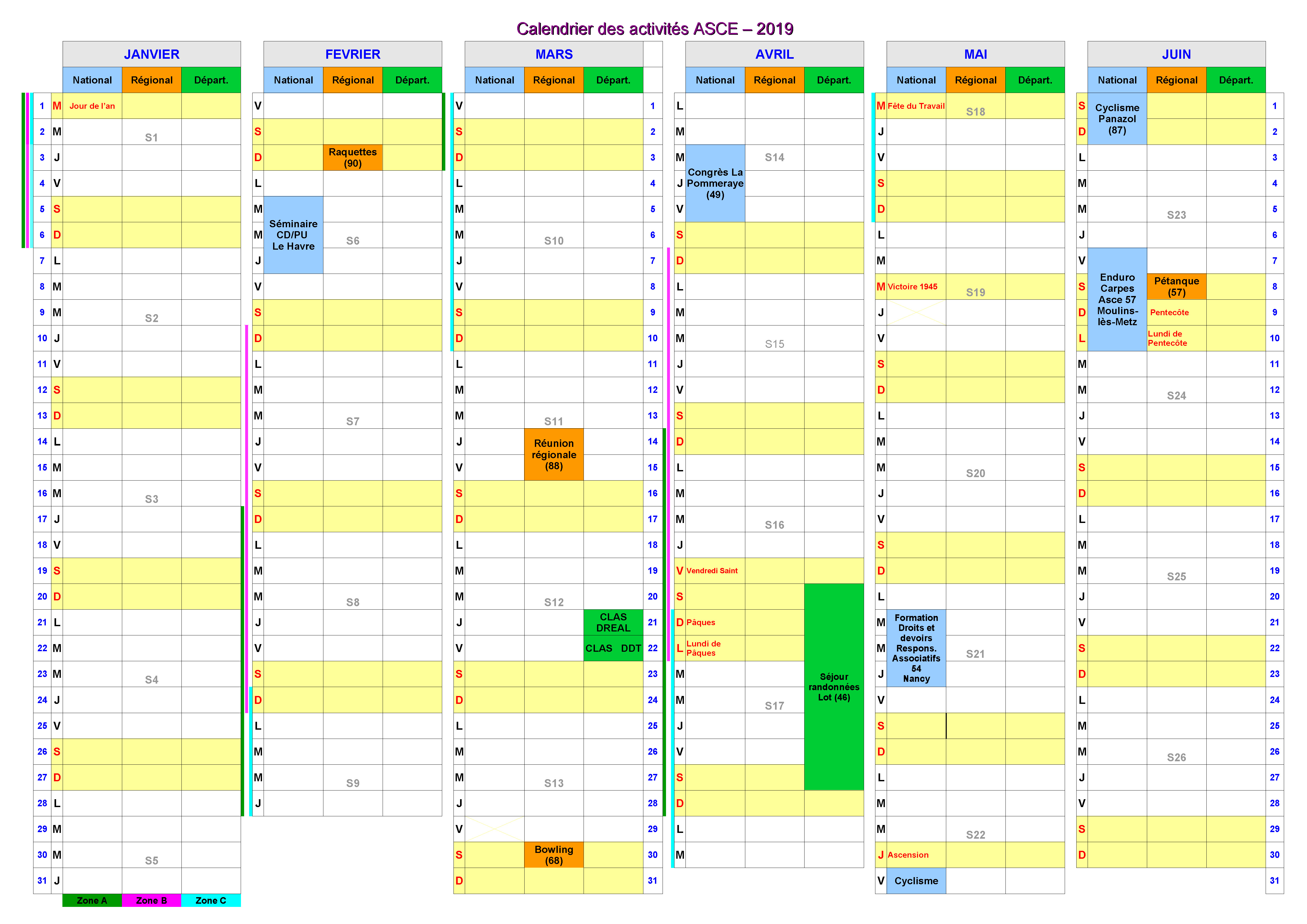 Calendrier des activités ASCE – 2019

JANVIER

| | | National | Régional | Départ. |
|---|---|---|---|---|
| 1 | M | Jour de l'an | | |
| 2 | M | | S1 | |
| 3 | J | | | |
| 4 | V | | | |
| 5 | S | | | |
| 6 | D | | | |
| 7 | L | | | |
| 8 | M | | | |
| 9 | M | | S2 | |
| 10 | J | | | |
| 11 | V | | | |
| 12 | S | | | |
| 13 | D | | | |
| 14 | L | | | |
| 15 | M | | | |
| 16 | M | | S3 | |
| 17 | J | | | |
| 18 | V | | | |
| 19 | S | | | |
| 20 | D | | | |
| 21 | L | | | |
| 22 | M | | | |
| 23 | M | | S4 | |
| 24 | J | | | |
| 25 | V | | | |
| 26 | S | | | |
| 27 | D | | | |
| 28 | L | | | |
| 29 | M | | | |
| 30 | M | | S5 | |
| 31 | J | | | |

Zone A Zone B Zone C

FEVRIER

| | National | Régional | Départ. |
|---|---|---|---|
| V | | | |
| S | | | |
| D | | Raquettes (90) | |
| L | | | |
| M | Séminaire CD/PU Le Havre | | |
| M | | S6 | |
| J | | | |
| V | | | |
| S | | | |
| D | | | |
| L | | | |
| M | | | |
| M | | S7 | |
| J | | | |
| V | | | |
| S | | | |
| D | | | |
| L | | | |
| M | | | |
| M | | S8 | |
| J | | | |
| V | | | |
| S | | | |
| D | | | |
| L | | | |
| M | | | |
| M | | S9 | |
| J | | | |

MARS

| | National | Régional | Départ. | |
|---|---|---|---|---|
| V | | | | 1 |
| S | | | | 2 |
| D | | | | 3 |
| L | | | | 4 |
| M | | | | 5 |
| M | | S10 | | 6 |
| J | | | | 7 |
| V | | | | 8 |
| S | | | | 9 |
| D | | | | 10 |
| L | | | | 11 |
| M | | | | 12 |
| M | | S11 | | 13 |
| J | | Réunion régionale (88) | | 14 |
| V | | | | 15 |
| S | | | | 16 |
| D | | | | 17 |
| L | | | | 18 |
| M | | | | 19 |
| M | | S12 | | 20 |
| J | | | CLAS DREAL | 21 |
| V | | | CLAS DDT | 22 |
| S | | | | 23 |
| D | | | | 24 |
| L | | | | 25 |
| M | | | | 26 |
| M | | S13 | | 27 |
| J | | | | 28 |
| V | | | | 29 |
| S | | Bowling (68) | | 30 |
| D | | | | 31 |

AVRIL

| | National | Régional | Départ. |
|---|---|---|---|
| L | | | |
| M | | | |
| M | Congrès La Pommeraye (49) | S14 | |
| J | | | |
| V | | | |
| S | | | |
| D | | | |
| L | | | |
| M | | | |
| M | | S15 | |
| J | | | |
| V | | | |
| S | | | |
| D | | | |
| L | | | |
| M | | | |
| M | | S16 | |
| J | | | |
| V | Vendredi Saint | | |
| S | | | Séjour randonnées Lot (46) |
| D | Pâques | | |
| L | Lundi de Pâques | | |
| M | | | |
| M | | S17 | |
| J | | | |
| V | | | |
| S | | | |
| D | | | |
| L | | | |
| M | | | |

MAI

| | National | Régional | Départ. |
|---|---|---|---|
| M | Fête du Travail | S18 | |
| J | | | |
| V | | | |
| S | | | |
| D | | | |
| L | | | |
| M | | | |
| M | Victoire 1945 | S19 | |
| J | | | |
| V | | | |
| S | | | |
| D | | | |
| L | | | |
| M | | | |
| M | | S20 | |
| J | | | |
| V | | | |
| S | | | |
| D | | | |
| L | | | |
| M | Formation Droits et devoirs Respons. Associatifs 54 Nancy | | |
| M | | S21 | |
| J | | | |
| V | | | |
| S | | | |
| D | | | |
| L | | | |
| M | | | |
| M | | S22 | |
| J | Ascension | | |
| V | Cyclisme | | |

JUIN

| | National | Régional | Départ. | |
|---|---|---|---|---|
| S | Cyclisme Panazol (87) | | | 1 |
| D | | | | 2 |
| L | | | | 3 |
| M | | | | 4 |
| M | | S23 | | 5 |
| J | | | | 6 |
| V | Enduro Carpes Asce 57 Moulins-lès-Metz | | | 7 |
| S | | Pétanque (57) | | 8 |
| D | | Pentecôte | | 9 |
| L | | Lundi de Pentecôte | | 10 |
| M | | | | 11 |
| M | | S24 | | 12 |
| J | | | | 13 |
| V | | | | 14 |
| S | | | | 15 |
| D | | | | 16 |
| L | | | | 17 |
| M | | | | 18 |
| M | | S25 | | 19 |
| J | | | | 20 |
| V | | | | 21 |
| S | | | | 22 |
| D | | | | 23 |
| L | | | | 24 |
| M | | | | 25 |
| M | | S26 | | 26 |
| J | | | | 27 |
| V | | | | 28 |
| S | | | | 29 |
| D | | | | 30 |
| | | | | 31 |